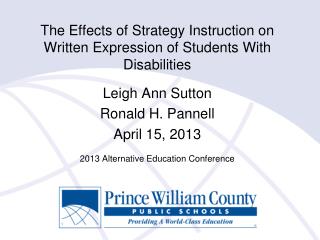 The Effects of Strategy Instruction on Written Expression of Students With Disabilities

Leigh Ann Sutton

Ronald H. Pannell

April 15, 2013

2013 Alternative Education Conference

Prince William County

PUBLIC SCHOOLS

Providing A World-Class Education